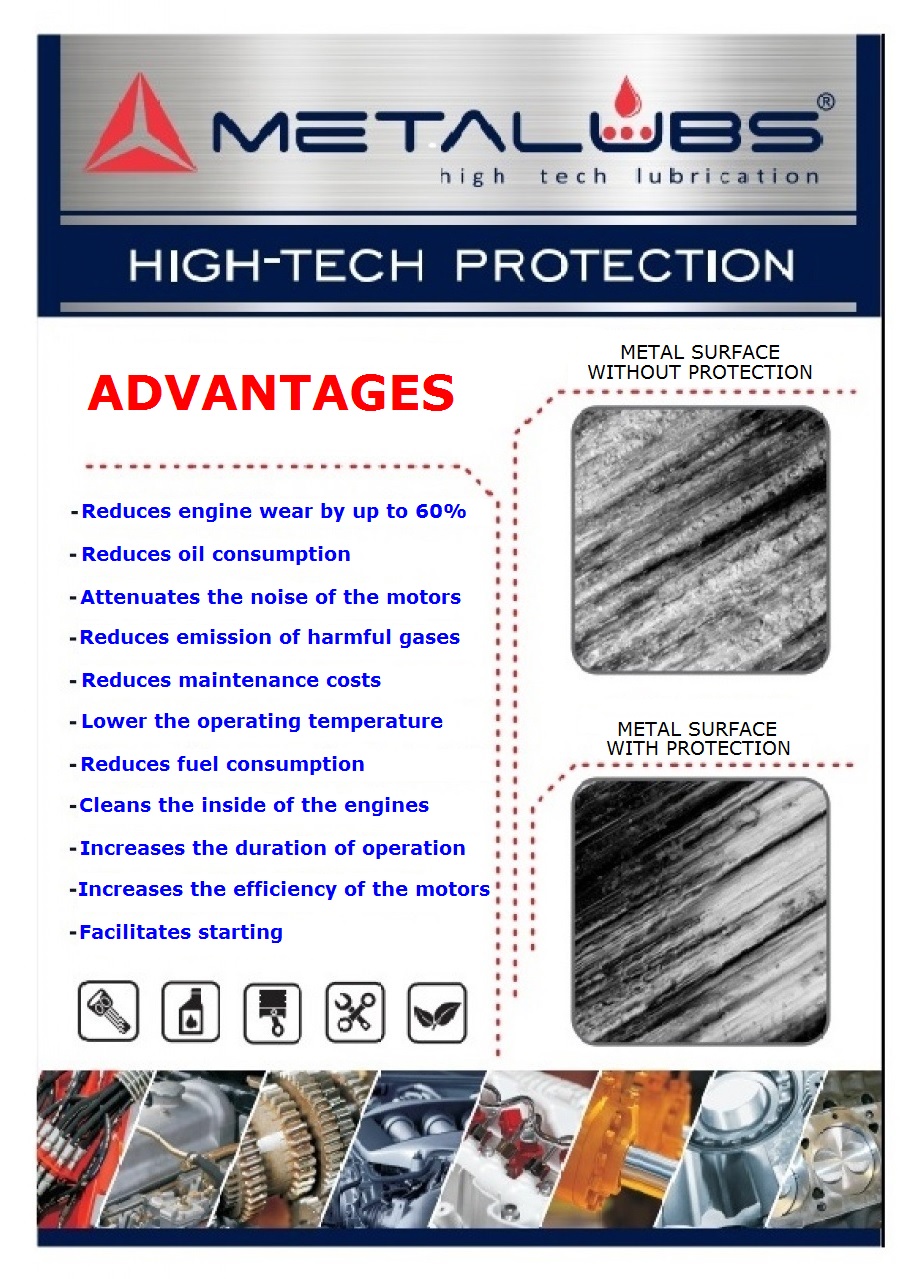 METALUBS®
high tech lubrication

HIGH-TECH PROTECTION

ADVANTAGES

- Reduces engine wear by up to 60%
- Reduces oil consumption
- Attenuates the noise of the motors
- Reduces emission of harmful gases
- Reduces maintenance costs
- Lower the operating temperature
- Reduces fuel consumption
- Cleans the inside of the engines
- Increases the duration of operation
- Increases the efficiency of the motors
- Facilitates starting

METAL SURFACE WITHOUT PROTECTION

METAL SURFACE WITH PROTECTION